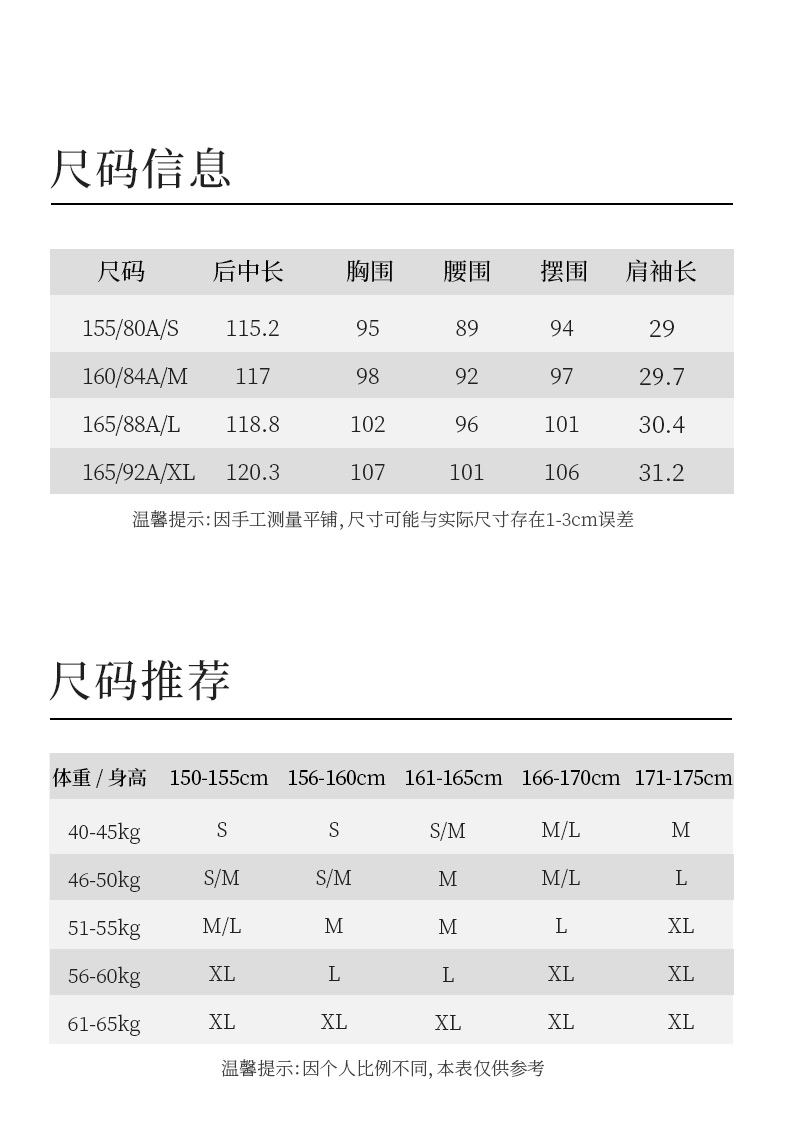 尺码信息

| 尺码 | 后中长 | 胸围 | 腰围 | 摆围 | 肩袖长 |
|---|---|---|---|---|---|
| 155/80A/S | 115.2 | 95 | 89 | 94 | 29 |
| 160/84A/M | 117 | 98 | 92 | 97 | 29.7 |
| 165/88A/L | 118.8 | 102 | 96 | 101 | 30.4 |
| 165/92A/XL | 120.3 | 107 | 101 | 106 | 31.2 |

温馨提示:因手工测量平铺,尺寸可能与实际尺寸存在1-3cm误差

尺码推荐

| 体重 / 身高 | 150-155cm | 156-160cm | 161-165cm | 166-170cm | 171-175cm |
|---|---|---|---|---|---|
| 40-45kg | S | S | S/M | M/L | M |
| 46-50kg | S/M | S/M | M | M/L | L |
| 51-55kg | M/L | M | M | L | XL |
| 56-60kg | XL | L | L | XL | XL |
| 61-65kg | XL | XL | XL | XL | XL |

温馨提示:因个人比例不同,本表仅供参考